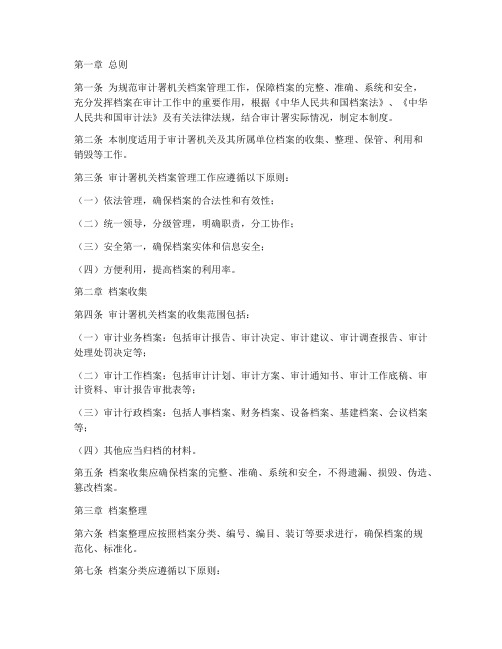 第一章 总则

第一条 为规范审计署机关档案管理工作，保障档案的完整、准确、系统和安全，充分发挥档案在审计工作中的重要作用，根据《中华人民共和国档案法》、《中华人民共和国审计法》及有关法律法规，结合审计署实际情况，制定本制度。

第二条 本制度适用于审计署机关及其所属单位档案的收集、整理、保管、利用和销毁等工作。

第三条 审计署机关档案管理工作应遵循以下原则：

（一）依法管理，确保档案的合法性和有效性；

（二）统一领导，分级管理，明确职责，分工协作；

（三）安全第一，确保档案实体和信息安全；

（四）方便利用，提高档案的利用率。

第二章 档案收集

第四条 审计署机关档案的收集范围包括：

（一）审计业务档案：包括审计报告、审计决定、审计建议、审计调查报告、审计处理处罚决定等；

（二）审计工作档案：包括审计计划、审计方案、审计通知书、审计工作底稿、审计资料、审计报告审批表等；

（三）审计行政档案：包括人事档案、财务档案、设备档案、基建档案、会议档案等；

（四）其他应当归档的材料。

第五条 档案收集应确保档案的完整、准确、系统和安全，不得遗漏、损毁、伪造、篡改档案。

第三章 档案整理

第六条 档案整理应按照档案分类、编号、编目、装订等要求进行，确保档案的规范化、标准化。

第七条 档案分类应遵循以下原则：